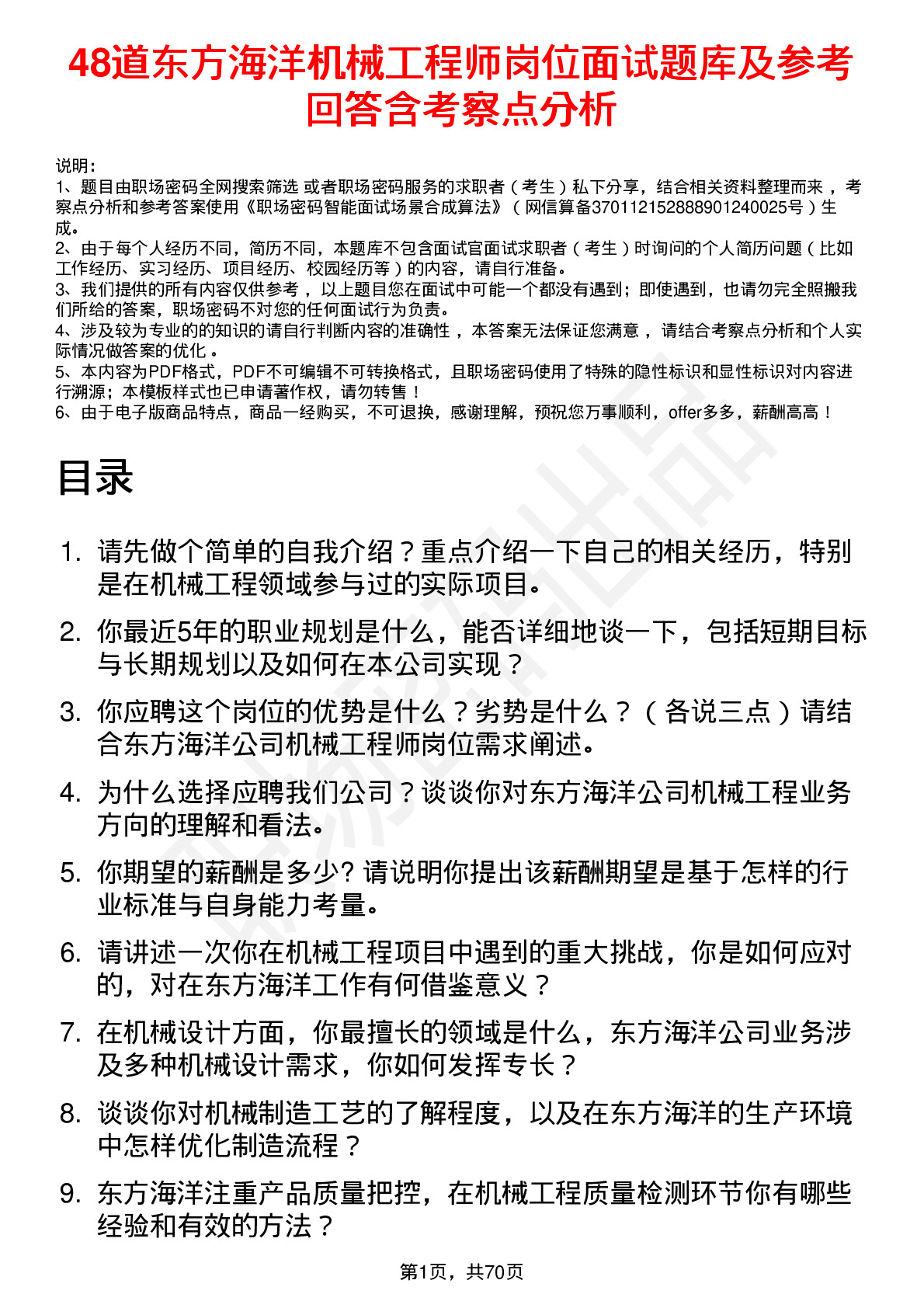 48道东方海洋机械工程师岗位面试题库及参考回答含考察点分析

说明：
1、题目由职场密码全网搜索筛选 或者职场密码服务的求职者（考生）私下分享，结合相关资料整理而来 ，考察点分析和参考答案使用《职场密码智能面试场景合成算法》（网信算备370112152888901240025号）生成。
2、由于每个人经历不同，简历不同，本题库不包含面试官面试求职者（考生）时询问的个人简历问题（比如工作经历、实习经历、项目经历、校园经历等）的内容，请自行准备。
3、我们提供的所有内容仅供参考 ，以上题目您在面试中可能一个都没有遇到；即使遇到，也请勿完全照搬我们所给的答案，职场密码不对您的任何面试行为负责。
4、涉及较为专业的的知识的请自行判断内容的准确性 ，本答案无法保证您满意 ，请结合考察点分析和个人实际情况做答案的优化 。
5、本内容为PDF格式，PDF不可编辑不可转换格式，且职场密码使用了特殊的隐性标识和显性标识对内容进行溯源；本模板样式也已申请著作权，请勿转售！
6、由于电子版商品特点，商品一经购买，不可退换，感谢理解，预祝您万事顺利，offer多多，薪酬高高！

目录

1. 请先做个简单的自我介绍？重点介绍一下自己的相关经历，特别是在机械工程领域参与过的实际项目。
2. 你最近5年的职业规划是什么，能否详细地谈一下，包括短期目标与长期规划以及如何在本公司实现？
3. 你应聘这个岗位的优势是什么？劣势是什么？（各说三点）请结合东方海洋公司机械工程师岗位需求阐述。
4. 为什么选择应聘我们公司？谈谈你对东方海洋公司机械工程业务方向的理解和看法。
5. 你期望的薪酬是多少? 请说明你提出该薪酬期望是基于怎样的行业标准与自身能力考量。
6. 请讲述一次你在机械工程项目中遇到的重大挑战，你是如何应对的，对在东方海洋工作有何借鉴意义？
7. 在机械设计方面，你最擅长的领域是什么，东方海洋公司业务涉及多种机械设计需求，你如何发挥专长？
8. 谈谈你对机械制造工艺的了解程度，以及在东方海洋的生产环境中怎样优化制造流程？
9. 东方海洋注重产品质量把控，在机械工程质量检测环节你有哪些经验和有效的方法？

第1页，共70页